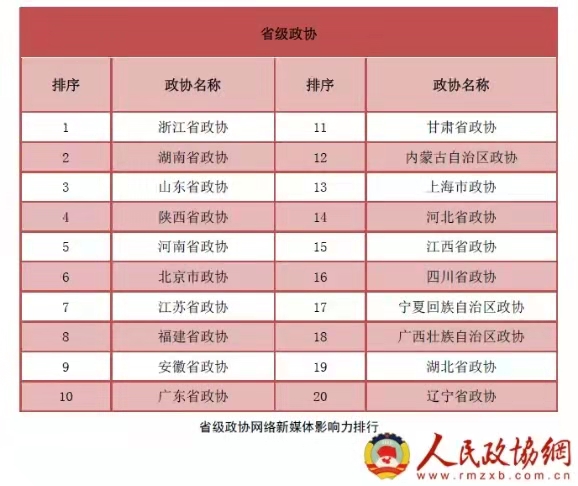 省级政协

| 排序 | 政协名称 | 排序 | 政协名称 |
|---|---|---|---|
| 1 | 浙江省政协 | 11 | 甘肃省政协 |
| 2 | 湖南省政协 | 12 | 内蒙古自治区政协 |
| 3 | 山东省政协 | 13 | 上海市政协 |
| 4 | 陕西省政协 | 14 | 河北省政协 |
| 5 | 河南省政协 | 15 | 江西省政协 |
| 6 | 北京市政协 | 16 | 四川省政协 |
| 7 | 江苏省政协 | 17 | 宁夏回族自治区政协 |
| 8 | 福建省政协 | 18 | 广西壮族自治区政协 |
| 9 | 安徽省政协 | 19 | 湖北省政协 |
| 10 | 广东省政协 | 20 | 辽宁省政协 |

省级政协网络新媒体影响力排行

人民政協網
www.rmzxb.com.cn